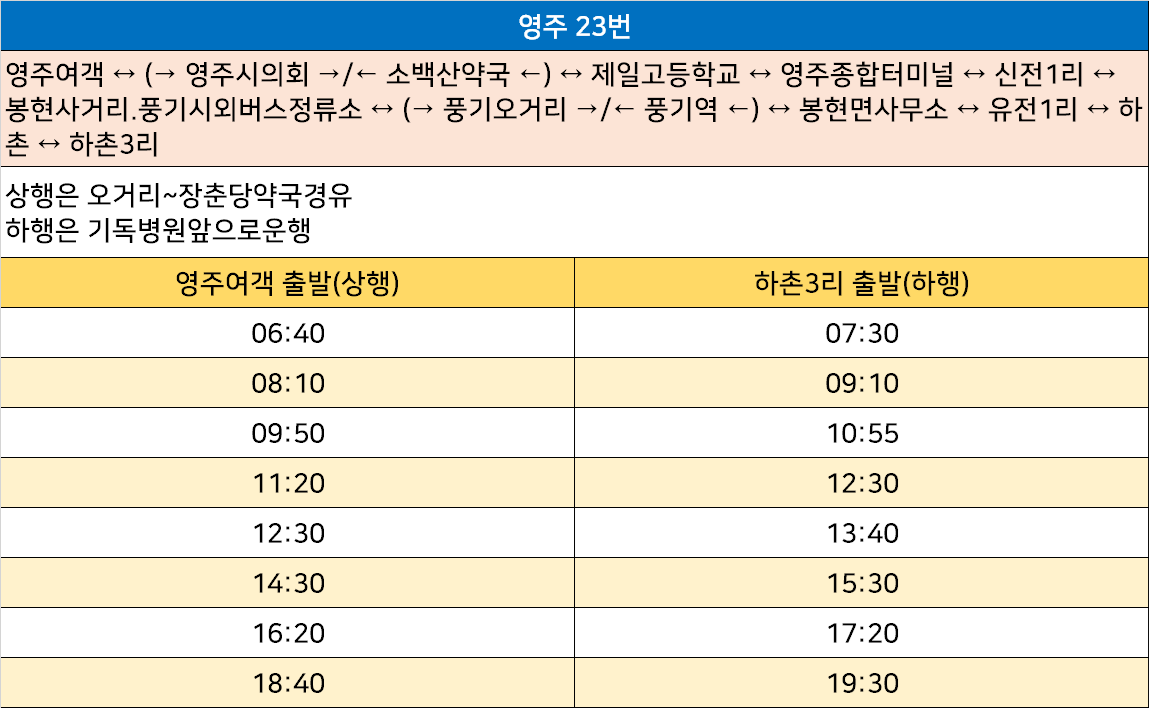 영주 23번

영주여객 ↔ (→ 영주시의회 →/← 소백산약국 ←) ↔ 제일고등학교 ↔ 영주종합터미널 ↔ 신전1리 ↔ 봉현사거리.풍기시외버스정류소 ↔ (→ 풍기오거리 →/← 풍기역 ←) ↔ 봉현면사무소 ↔ 유전1리 ↔ 하촌 ↔ 하촌3리

상행은 오거리~장춘당약국경유
하행은 기독병원앞으로운행

| 영주여객 출발(상행) | 하촌3리 출발(하행) |
|---|---|
| 06:40 | 07:30 |
| 08:10 | 09:10 |
| 09:50 | 10:55 |
| 11:20 | 12:30 |
| 12:30 | 13:40 |
| 14:30 | 15:30 |
| 16:20 | 17:20 |
| 18:40 | 19:30 |